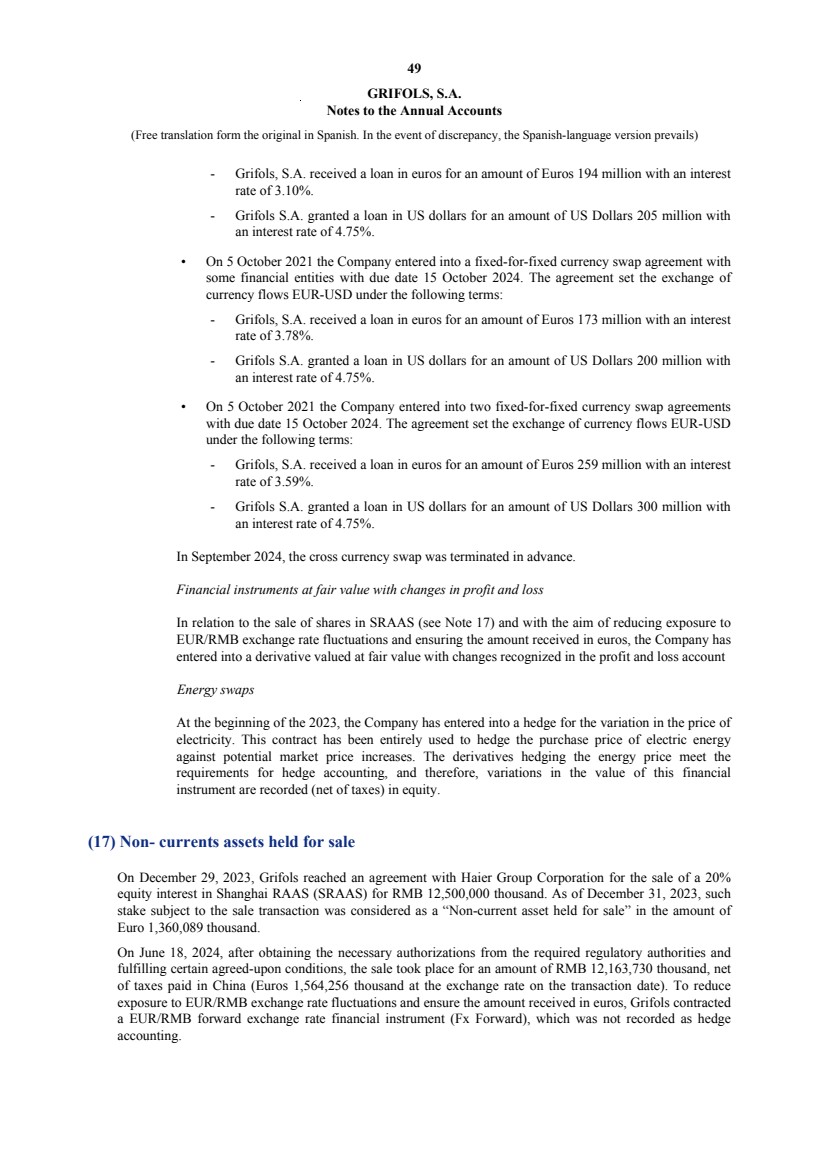 49

GRIFOLS, S.A.
Notes to the Annual Accounts

(Free translation form the original in Spanish. In the event of discrepancy, the Spanish-language version prevails)

- Grifols, S.A. received a loan in euros for an amount of Euros 194 million with an interest rate of 3.10%.

- Grifols S.A. granted a loan in US dollars for an amount of US Dollars 205 million with an interest rate of 4.75%.

• On 5 October 2021 the Company entered into a fixed-for-fixed currency swap agreement with some financial entities with due date 15 October 2024. The agreement set the exchange of currency flows EUR-USD under the following terms:

- Grifols, S.A. received a loan in euros for an amount of Euros 173 million with an interest rate of 3.78%.

- Grifols S.A. granted a loan in US dollars for an amount of US Dollars 200 million with an interest rate of 4.75%.

• On 5 October 2021 the Company entered into two fixed-for-fixed currency swap agreements with due date 15 October 2024. The agreement set the exchange of currency flows EUR-USD under the following terms:

- Grifols, S.A. received a loan in euros for an amount of Euros 259 million with an interest rate of 3.59%.

- Grifols S.A. granted a loan in US dollars for an amount of US Dollars 300 million with an interest rate of 4.75%.

In September 2024, the cross currency swap was terminated in advance.

Financial instruments at fair value with changes in profit and loss

In relation to the sale of shares in SRAAS (see Note 17) and with the aim of reducing exposure to EUR/RMB exchange rate fluctuations and ensuring the amount received in euros, the Company has entered into a derivative valued at fair value with changes recognized in the profit and loss account

Energy swaps

At the beginning of the 2023, the Company has entered into a hedge for the variation in the price of electricity. This contract has been entirely used to hedge the purchase price of electric energy against potential market price increases. The derivatives hedging the energy price meet the requirements for hedge accounting, and therefore, variations in the value of this financial instrument are recorded (net of taxes) in equity.

(17) Non- currents assets held for sale

On December 29, 2023, Grifols reached an agreement with Haier Group Corporation for the sale of a 20% equity interest in Shanghai RAAS (SRAAS) for RMB 12,500,000 thousand. As of December 31, 2023, such stake subject to the sale transaction was considered as a “Non-current asset held for sale” in the amount of Euro 1,360,089 thousand.

On June 18, 2024, after obtaining the necessary authorizations from the required regulatory authorities and fulfilling certain agreed-upon conditions, the sale took place for an amount of RMB 12,163,730 thousand, net of taxes paid in China (Euros 1,564,256 thousand at the exchange rate on the transaction date). To reduce exposure to EUR/RMB exchange rate fluctuations and ensure the amount received in euros, Grifols contracted a EUR/RMB forward exchange rate financial instrument (Fx Forward), which was not recorded as hedge accounting.